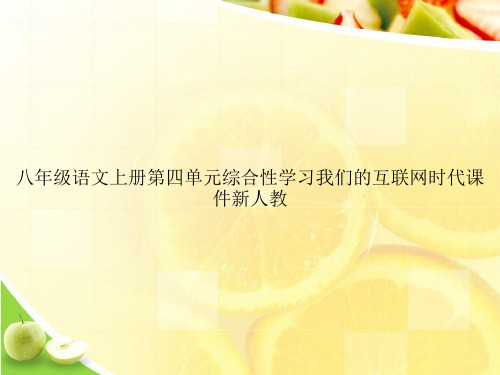 八年级语文上册第四单元综合性学习我们的互联网时代课件新人教